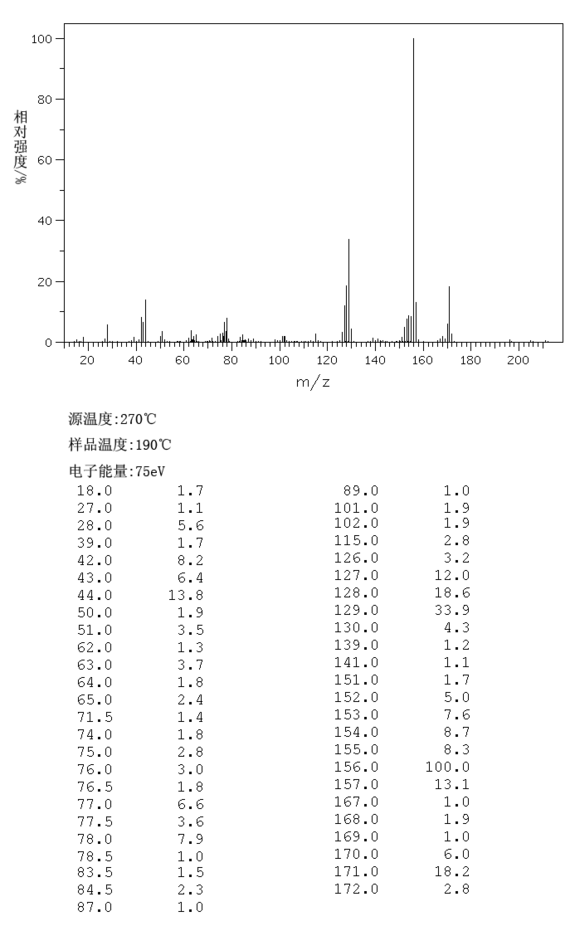 100
80
60
40
20
0
相对强度/%
20 40 60 80 100 120 140 160 180 200
m/z

源温度:270℃

样品温度:190℃

电子能量:75eV

| | |
|---|---|
| 18.0 | 1.7 |
| 27.0 | 1.1 |
| 28.0 | 5.6 |
| 39.0 | 1.7 |
| 42.0 | 8.2 |
| 43.0 | 6.4 |
| 44.0 | 13.8 |
| 50.0 | 1.9 |
| 51.0 | 3.5 |
| 62.0 | 1.3 |
| 63.0 | 3.7 |
| 64.0 | 1.8 |
| 65.0 | 2.4 |
| 71.5 | 1.4 |
| 74.0 | 1.8 |
| 75.0 | 2.8 |
| 76.0 | 3.0 |
| 76.5 | 1.8 |
| 77.0 | 6.6 |
| 77.5 | 3.6 |
| 78.0 | 7.9 |
| 78.5 | 1.0 |
| 83.5 | 1.5 |
| 84.5 | 2.3 |
| 87.0 | 1.0 |

| | |
|---|---|
| 89.0 | 1.0 |
| 101.0 | 1.9 |
| 102.0 | 1.9 |
| 115.0 | 2.8 |
| 126.0 | 3.2 |
| 127.0 | 12.0 |
| 128.0 | 18.6 |
| 129.0 | 33.9 |
| 130.0 | 4.3 |
| 139.0 | 1.2 |
| 141.0 | 1.1 |
| 151.0 | 1.7 |
| 152.0 | 5.0 |
| 153.0 | 7.6 |
| 154.0 | 8.7 |
| 155.0 | 8.3 |
| 156.0 | 100.0 |
| 157.0 | 13.1 |
| 167.0 | 1.0 |
| 168.0 | 1.9 |
| 169.0 | 1.0 |
| 170.0 | 6.0 |
| 171.0 | 18.2 |
| 172.0 | 2.8 |